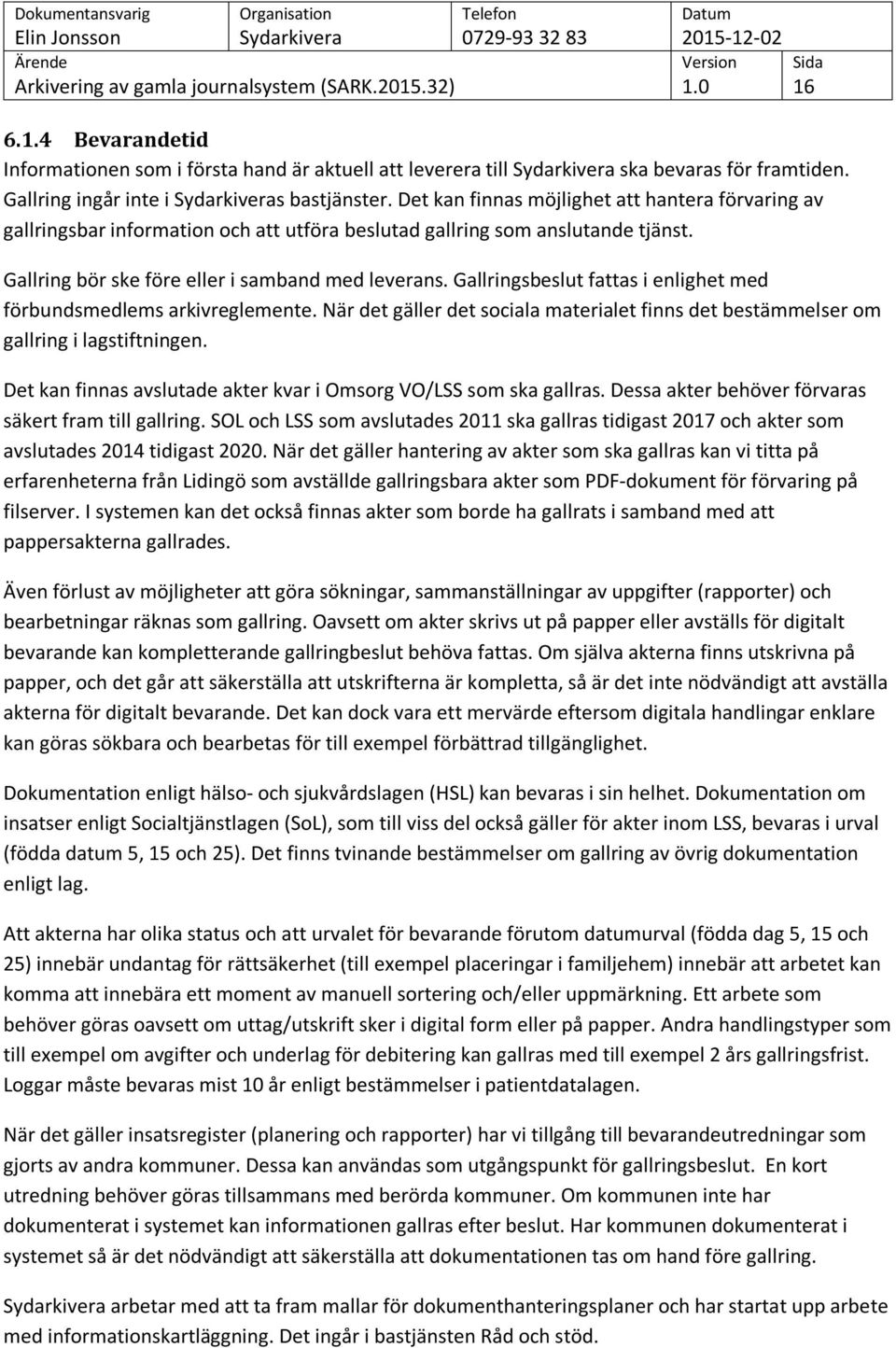 | Dokumentansvarig | Organisation | Telefon | Datum | |
|---|---|---|---|---|
| Elin Jonsson | Sydarkivera | 0729-93 32 83 | 2015-12-02 | |
| Ärende | | | Version | Sida |
| Arkivering av gamla journalsystem (SARK.2015.32) | | | 1.0 | 16 |

6.1.4 Bevarandetid

Informationen som i första hand är aktuell att leverera till Sydarkivera ska bevaras för framtiden. Gallring ingår inte i Sydarkiveras bastjänster. Det kan finnas möjlighet att hantera förvaring av gallringsbar information och att utföra beslutad gallring som anslutande tjänst.

Gallring bör ske före eller i samband med leverans. Gallringsbeslut fattas i enlighet med förbundsmedlems arkivreglemente. När det gäller det sociala materialet finns det bestämmelser om gallring i lagstiftningen.

Det kan finnas avslutade akter kvar i Omsorg VO/LSS som ska gallras. Dessa akter behöver förvaras säkert fram till gallring. SOL och LSS som avslutades 2011 ska gallras tidigast 2017 och akter som avslutades 2014 tidigast 2020. När det gäller hantering av akter som ska gallras kan vi titta på erfarenheterna från Lidingö som avställde gallringsbara akter som PDF-dokument för förvaring på filserver. I systemen kan det också finnas akter som borde ha gallrats i samband med att pappersakterna gallrades.

Även förlust av möjligheter att göra sökningar, sammanställningar av uppgifter (rapporter) och bearbetningar räknas som gallring. Oavsett om akter skrivs ut på papper eller avställs för digitalt bevarande kan kompletterande gallringbeslut behöva fattas. Om själva akterna finns utskrivna på papper, och det går att säkerställa att utskrifterna är kompletta, så är det inte nödvändigt att avställa akterna för digitalt bevarande. Det kan dock vara ett mervärde eftersom digitala handlingar enklare kan göras sökbara och bearbetas för till exempel förbättrad tillgänglighet.

Dokumentation enligt hälso- och sjukvårdslagen (HSL) kan bevaras i sin helhet. Dokumentation om insatser enligt Socialtjänstlagen (SoL), som till viss del också gäller för akter inom LSS, bevaras i urval (födda datum 5, 15 och 25). Det finns tvinande bestämmelser om gallring av övrig dokumentation enligt lag.

Att akterna har olika status och att urvalet för bevarande förutom datumurval (födda dag 5, 15 och 25) innebär undantag för rättsäkerhet (till exempel placeringar i familjehem) innebär att arbetet kan komma att innebära ett moment av manuell sortering och/eller uppmärkning. Ett arbete som behöver göras oavsett om uttag/utskrift sker i digital form eller på papper. Andra handlingstyper som till exempel om avgifter och underlag för debitering kan gallras med till exempel 2 års gallringsfrist. Loggar måste bevaras mist 10 år enligt bestämmelser i patientdatalagen.

När det gäller insatsregister (planering och rapporter) har vi tillgång till bevarandeutredningar som gjorts av andra kommuner. Dessa kan användas som utgångspunkt för gallringsbeslut. En kort utredning behöver göras tillsammans med berörda kommuner. Om kommunen inte har dokumenterat i systemet kan informationen gallras efter beslut. Har kommunen dokumenterat i systemet så är det nödvändigt att säkerställa att dokumentationen tas om hand före gallring.

Sydarkivera arbetar med att ta fram mallar för dokumenthanteringsplaner och har startat upp arbete med informationskartläggning. Det ingår i bastjänsten Råd och stöd.